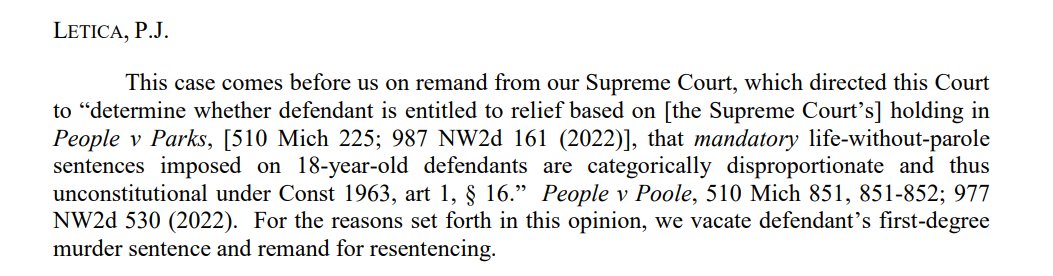 LETICA, P.J.

This case comes before us on remand from our Supreme Court, which directed this Court to “determine whether defendant is entitled to relief based on [the Supreme Court’s] holding in People v Parks, [510 Mich 225; 987 NW2d 161 (2022)], that mandatory life-without-parole sentences imposed on 18-year-old defendants are categorically disproportionate and thus unconstitutional under Const 1963, art 1, § 16.” People v Poole, 510 Mich 851, 851-852; 977 NW2d 530 (2022). For the reasons set forth in this opinion, we vacate defendant’s first-degree murder sentence and remand for resentencing.